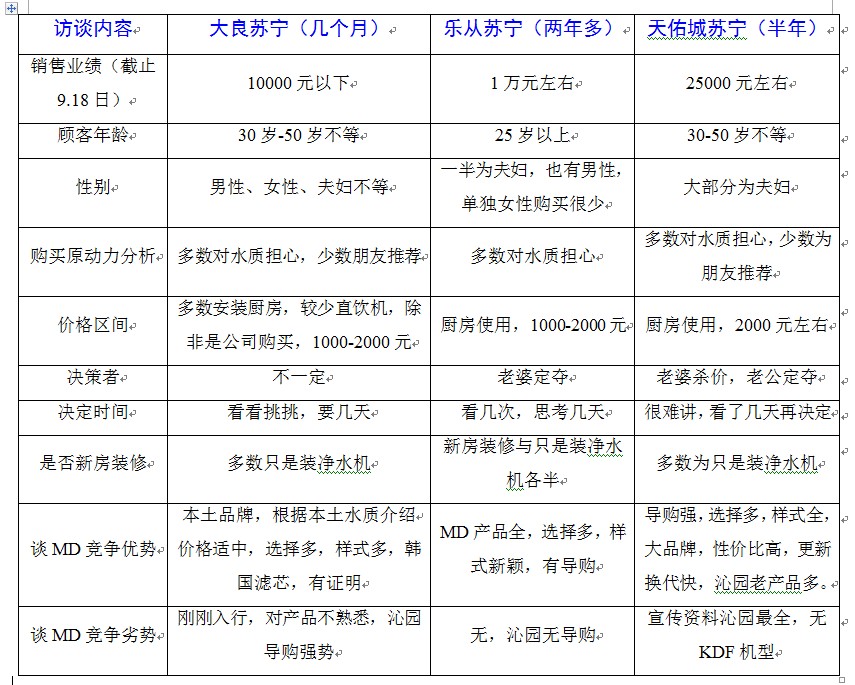 | 访谈内容 | 大良苏宁（几个月） | 乐从苏宁（两年多） | 天佑城苏宁（半年） |
|---|---|---|---|
| 销售业绩（截止9.18日） | 10000元以下 | 1万元左右 | 25000元左右 |
| 顾客年龄 | 30岁-50岁不等 | 25岁以上 | 30-50岁不等 |
| 性别 | 男性、女性、夫妇不等 | 一半为夫妇，也有男性，单独女性购买很少 | 大部分为夫妇 |
| 购买原动力分析 | 多数对水质担心，少数朋友推荐 | 多数对水质担心 | 多数对水质担心，少数为朋友推荐 |
| 价格区间 | 多数安装厨房，较少直饮机，除非是公司购买，1000-2000元 | 厨房使用，1000-2000元 | 厨房使用，2000元左右 |
| 决策者 | 不一定 | 老婆定夺 | 老婆杀价，老公定夺 |
| 决定时间 | 看看挑挑，要几天 | 看几次，思考几天 | 很难讲，看了几天再决定 |
| 是否新房装修 | 多数只是装净水机 | 新房装修与只是装净水机各半 | 多数为只是装净水机 |
| 谈MD竞争优势 | 本土品牌，根据本土水质介绍价格适中，选择多，样式多，韩国滤芯，有证明 | MD产品全，选择多，样式新颖，有导购 | 导购强，选择多，样式全，大品牌，性价比高，更新换代快，沁园老产品多。 |
| 谈MD竞争劣势 | 刚刚入行，对产品不熟悉，沁园导购强势 | 无，沁园无导购 | 宣传资料沁园最全，无KDF机型 |